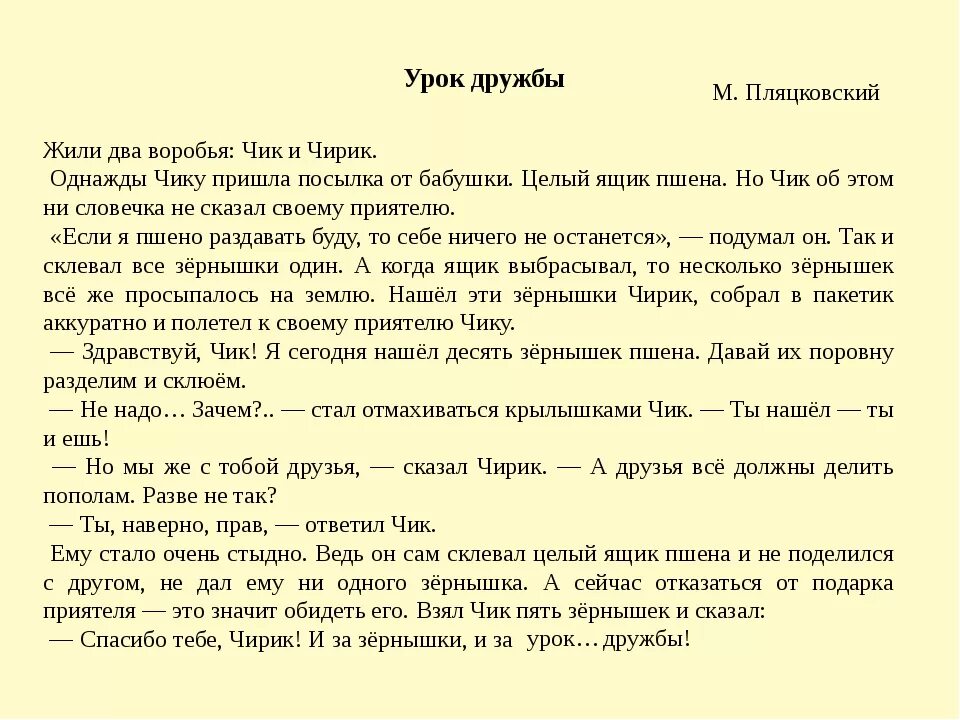 Урок дружбы

М. Пляцковский

Жили два воробья: Чик и Чирик.

Однажды Чику пришла посылка от бабушки. Целый ящик пшена. Но Чик об этом ни словечка не сказал своему приятелю.

«Если я пшено раздавать буду, то себе ничего не останется», — подумал он. Так и склевал все зёрнышки один. А когда ящик выбрасывал, то несколько зёрнышек всё же просыпалось на землю. Нашёл эти зёрнышки Чирик, собрал в пакетик аккуратно и полетел к своему приятелю Чику.

— Здравствуй, Чик! Я сегодня нашёл десять зёрнышек пшена. Давай их поровну разделим и склюём.

— Не надо… Зачем?.. — стал отмахиваться крылышками Чик. — Ты нашёл — ты и ешь!

— Но мы же с тобой друзья, — сказал Чирик. — А друзья всё должны делить пополам. Разве не так?

— Ты, наверно, прав, — ответил Чик.

Ему стало очень стыдно. Ведь он сам склевал целый ящик пшена и не поделился с другом, не дал ему ни одного зёрнышка. А сейчас отказаться от подарка приятеля — это значит обидеть его. Взял Чик пять зёрнышек и сказал:

— Спасибо тебе, Чирик! И за зёрнышки, и за урок… дружбы!